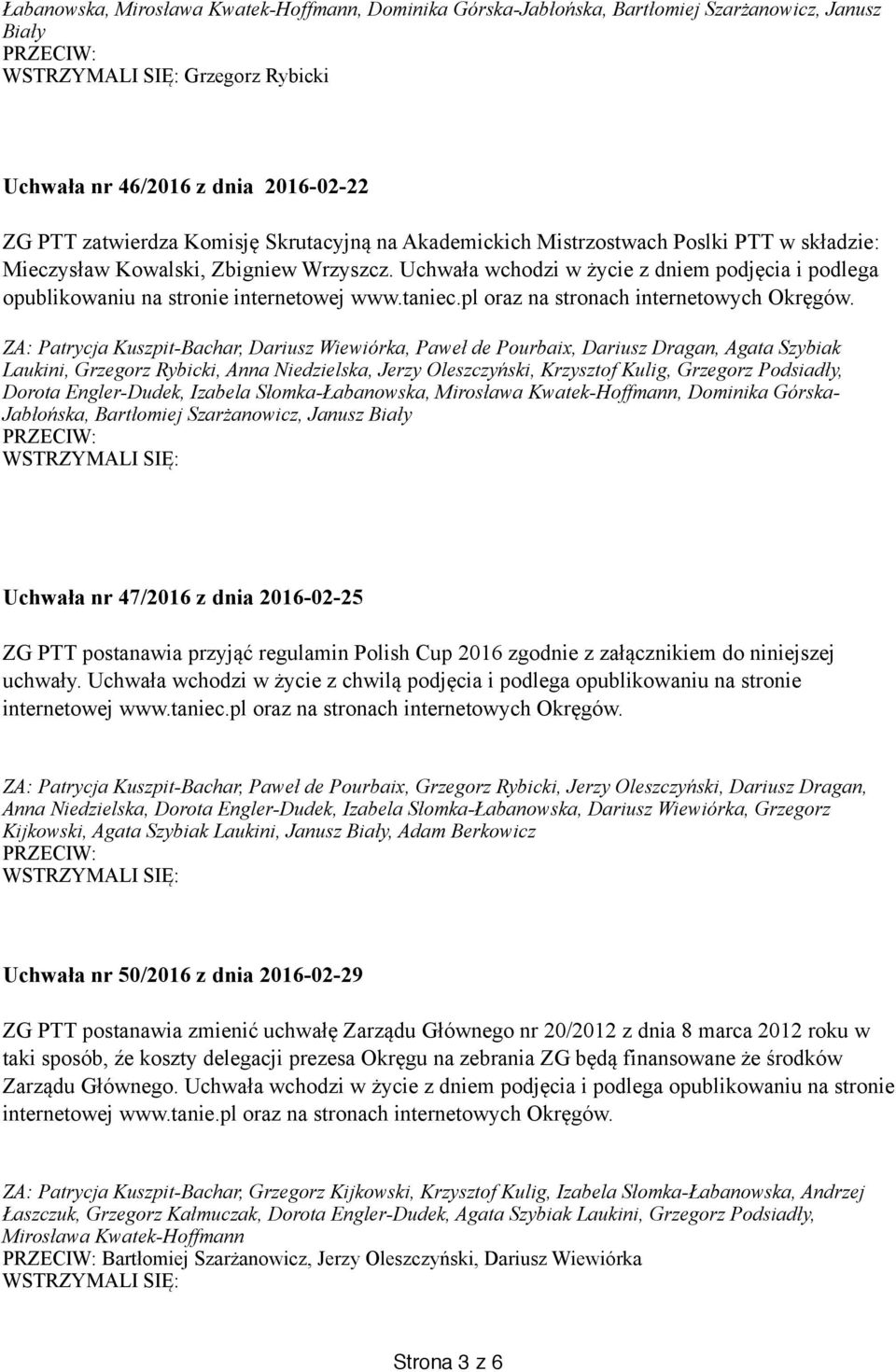 Łabanowska, Mirosława Kwatek-Hoffmann, Dominika Górska-Jabłońska, Bartłomiej Szarżanowicz, Janusz Biały
PRZECIW:
WSTRZYMALI SIĘ: Grzegorz Rybicki

Uchwała nr 46/2016 z dnia 2016-02-22

ZG PTT zatwierdza Komisję Skrutacyjną na Akademickich Mistrzostwach Poslki PTT w składzie: Mieczysław Kowalski, Zbigniew Wrzyszcz. Uchwała wchodzi w życie z dniem podjęcia i podlega opublikowaniu na stronie internetowej www.taniec.pl oraz na stronach internetowych Okręgów.

ZA: Patrycja Kuszpit-Bachar, Dariusz Wiewiórka, Paweł de Pourbaix, Dariusz Dragan, Agata Szybiak Laukini, Grzegorz Rybicki, Anna Niedzielska, Jerzy Oleszczyński, Krzysztof Kulig, Grzegorz Podsiadły, Dorota Engler-Dudek, Izabela Słomka-Łabanowska, Mirosława Kwatek-Hoffmann, Dominika Górska-Jabłońska, Bartłomiej Szarżanowicz, Janusz Biały
PRZECIW:
WSTRZYMALI SIĘ:

Uchwała nr 47/2016 z dnia 2016-02-25

ZG PTT postanawia przyjąć regulamin Polish Cup 2016 zgodnie z załącznikiem do niniejszej uchwały. Uchwała wchodzi w życie z chwilą podjęcia i podlega opublikowaniu na stronie internetowej www.taniec.pl oraz na stronach internetowych Okręgów.

ZA: Patrycja Kuszpit-Bachar, Paweł de Pourbaix, Grzegorz Rybicki, Jerzy Oleszczyński, Dariusz Dragan, Anna Niedzielska, Dorota Engler-Dudek, Izabela Słomka-Łabanowska, Dariusz Wiewiórka, Grzegorz Kijkowski, Agata Szybiak Laukini, Janusz Biały, Adam Berkowicz
PRZECIW:
WSTRZYMALI SIĘ:

Uchwała nr 50/2016 z dnia 2016-02-29

ZG PTT postanawia zmienić uchwałę Zarządu Głównego nr 20/2012 z dnia 8 marca 2012 roku w taki sposób, że koszty delegacji prezesa Okręgu na zebrania ZG będą finansowane że środków Zarządu Głównego. Uchwała wchodzi w życie z dniem podjęcia i podlega opublikowaniu na stronie internetowej www.tanie.pl oraz na stronach internetowych Okręgów.

ZA: Patrycja Kuszpit-Bachar, Grzegorz Kijkowski, Krzysztof Kulig, Izabela Słomka-Łabanowska, Andrzej Łaszczuk, Grzegorz Kałmuczak, Dorota Engler-Dudek, Agata Szybiak Laukini, Grzegorz Podsiadły, Mirosława Kwatek-Hoffmann
PRZECIW: Bartłomiej Szarżanowicz, Jerzy Oleszczyński, Dariusz Wiewiórka
WSTRZYMALI SIĘ:

Strona 3 z 6